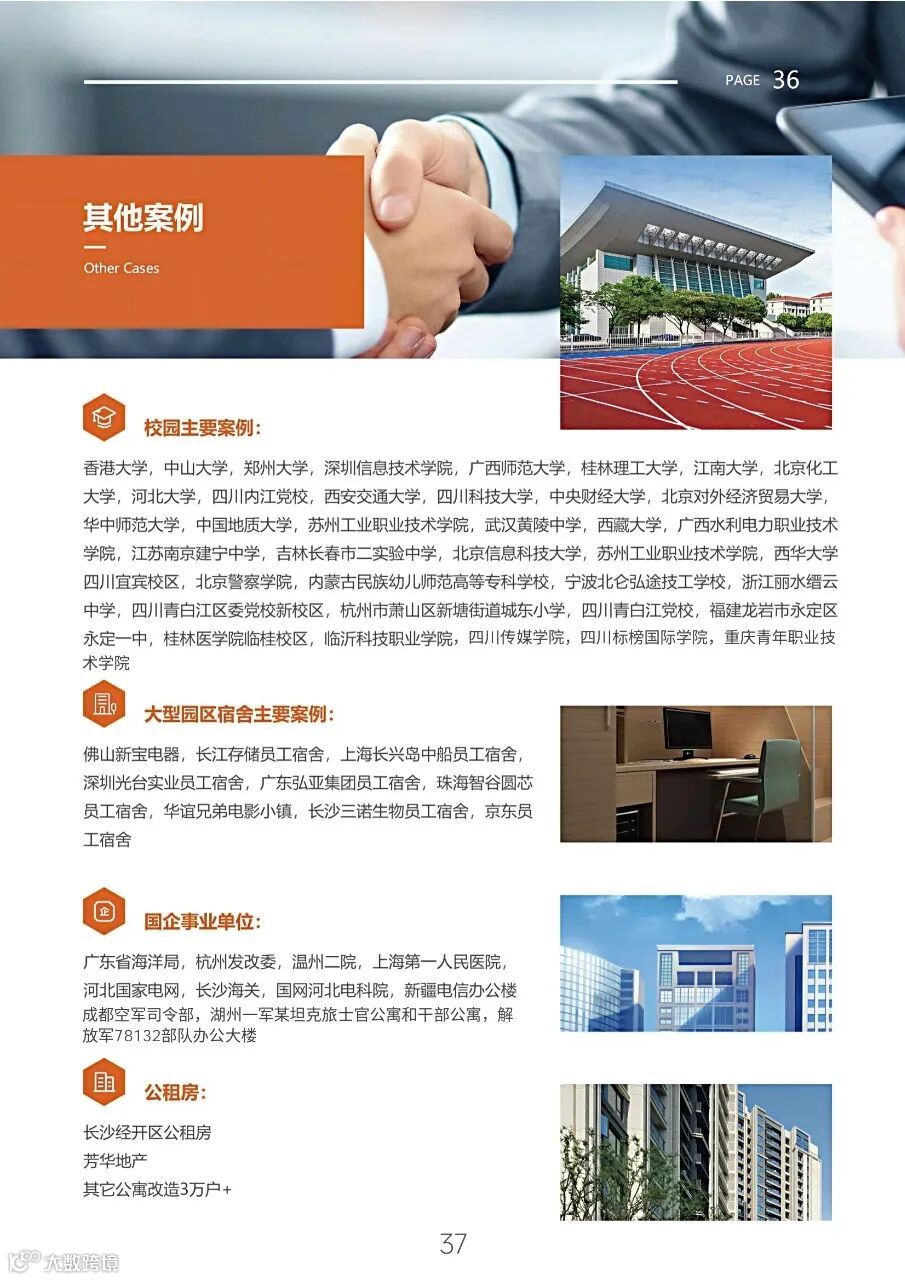 PAGE 36

其他案例

Other Cases

校园主要案例:

香港大学，中山大学，郑州大学，深圳信息技术学院，广西师范大学，桂林理工大学，江南大学，北京化工大学，河北大学，四川内江党校，西安交通大学，四川科技大学，中央财经大学，北京对外经济贸易大学，华中师范大学，中国地质大学，苏州工业职业技术学院，武汉黄陵中学，西藏大学，广西水利电力职业技术学院，江苏南京建宁中学，吉林长春市二实验中学，北京信息科技大学，苏州工业职业技术学院，西华大学四川宜宾校区，北京警察学院，内蒙古民族幼儿师范高等专科学校，宁波北仑弘途技工学校，浙江丽水缙云中学，四川青白江区委党校新校区，杭州市萧山区新塘街道城东小学，四川青白江党校，福建龙岩市永定区永定一中，桂林医学院临桂校区，临沂科技职业学院，四川传媒学院，四川标榜国际学院，重庆青年职业技术学院

大型园区宿舍主要案例:

佛山新宝电器，长江存储员工宿舍，上海长兴岛中船员工宿舍，深圳光台实业员工宿舍，广东弘亚集团员工宿舍，珠海智谷圆芯员工宿舍，华谊兄弟电影小镇，长沙三诺生物员工宿舍，京东员工宿舍

国企事业单位:

广东省海洋局，杭州发改委，温州二院，上海第一人民医院，河北国家电网，长沙海关，国网河北电科院，新疆电信办公楼成都空军司令部，湖州一军某坦克旅士官公寓和干部公寓，解放军78132部队办公大楼

公租房:

长沙经开区公租房
芳华地产
其它公寓改造3万户+

37

大数跨境